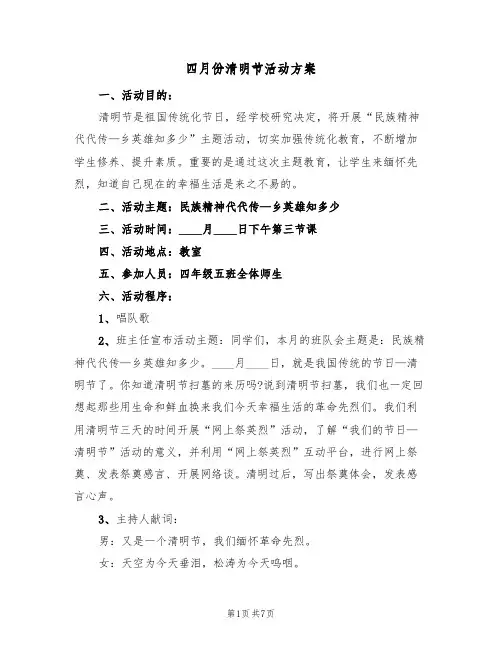 四月份清明节活动方案

一、活动目的：

清明节是祖国传统化节日，经学校研究决定，将开展“民族精神代代传—乡英雄知多少”主题活动，切实加强传统化教育，不断增加学生修养、提升素质。重要的是通过这次主题教育，让学生来缅怀先烈，知道自己现在的幸福生活是来之不易的。

二、活动主题：民族精神代代传—乡英雄知多少

三、活动时间：____月____日下午第三节课

四、活动地点：教室

五、参加人员：四年级五班全体师生

六、活动程序：

1、唱队歌

2、班主任宣布活动主题：同学们，本月的班队会主题是：民族精神代代传—乡英雄知多少。____月____日，就是我国传统的节日—清明节了。你知道清明节扫墓的来历吗?说到清明节扫墓，我们也一定回想起那些用生命和鲜血换来我们今天幸福生活的革命先烈们。我们利用清明节三天的时间开展“网上祭英烈”活动，了解“我们的节日—清明节”活动的意义，并利用“网上祭英烈”互动平台，进行网上祭奠、发表祭奠感言、开展网络谈。清明过后，写出祭奠体会，发表感言心声。

3、主持人献词：

男：又是一个清明节，我们缅怀革命先烈。

女：天空为今天垂泪，松涛为今天呜咽。

第1页 共7页